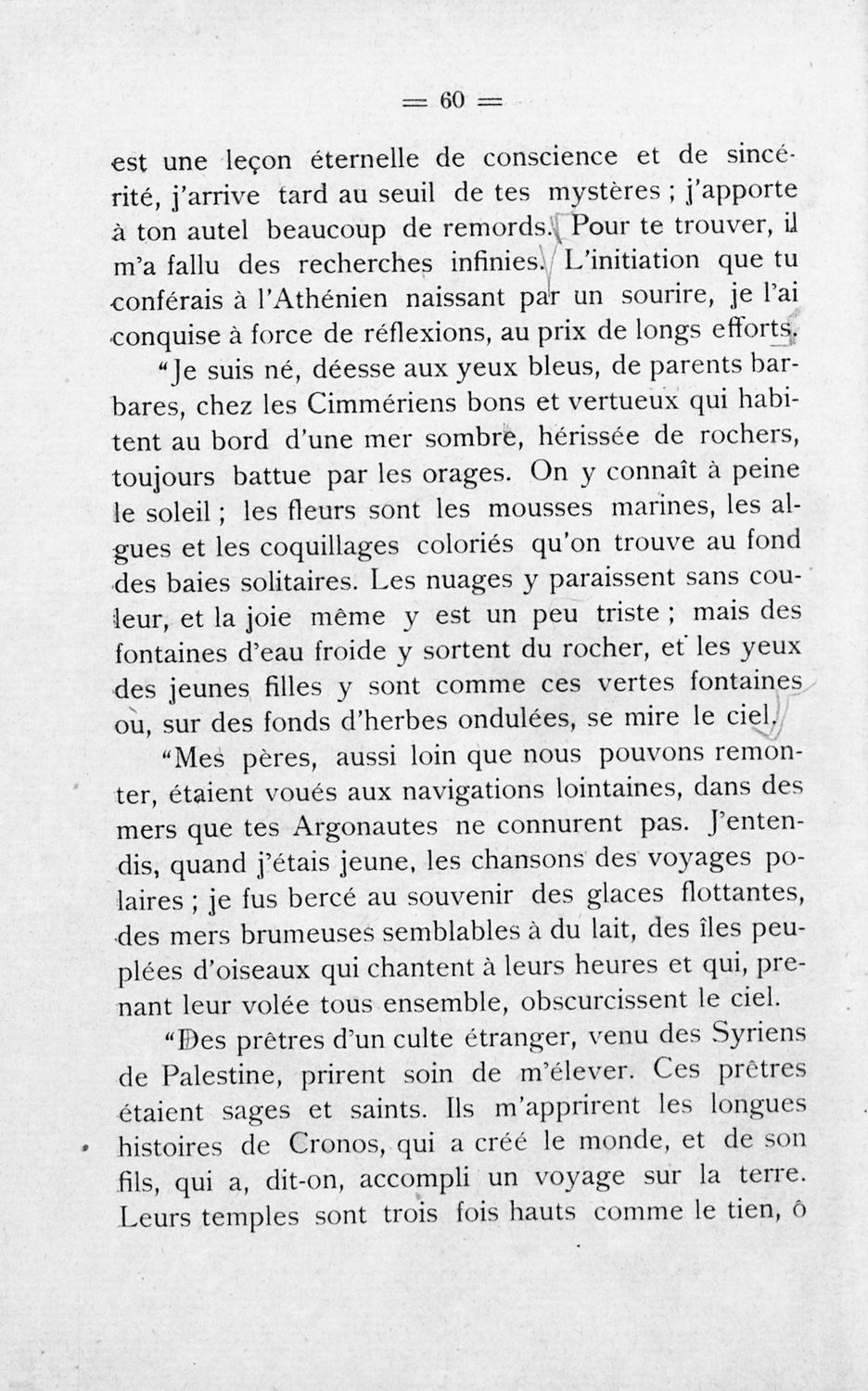 = 60 =

est une leçon éternelle de conscience et de sincérité, j'arrive tard au seuil de tes mystères ; j'apporte à ton autel beaucoup de remords. Pour te trouver, il m'a fallu des recherches infinies. L'initiation que tu conférais à l'Athénien naissant par un sourire, je l'ai conquise à force de réflexions, au prix de longs efforts.

"Je suis né, déesse aux yeux bleus, de parents barbares, chez les Cimmériens bons et vertueux qui habitent au bord d'une mer sombre, hérissée de rochers, toujours battue par les orages. On y connaît à peine le soleil ; les fleurs sont les mousses marines, les algues et les coquillages coloriés qu'on trouve au fond des baies solitaires. Les nuages y paraissent sans couleur, et la joie même y est un peu triste ; mais des fontaines d'eau froide y sortent du rocher, et les yeux des jeunes filles y sont comme ces vertes fontaines où, sur des fonds d'herbes ondulées, se mire le ciel.

"Mes pères, aussi loin que nous pouvons remonter, étaient voués aux navigations lointaines, dans des mers que tes Argonautes ne connurent pas. J'entendis, quand j'étais jeune, les chansons des voyages polaires ; je fus bercé au souvenir des glaces flottantes, des mers brumeuses semblables à du lait, des îles peuplées d'oiseaux qui chantent à leurs heures et qui, prenant leur volée tous ensemble, obscurcissent le ciel.

"Des prêtres d'un culte étranger, venu des Syriens de Palestine, prirent soin de m'élever. Ces prêtres étaient sages et saints. Ils m'apprirent les longues histoires de Cronos, qui a créé le monde, et de son fils, qui a, dit-on, accompli un voyage sur la terre. Leurs temples sont trois fois hauts comme le tien, ô